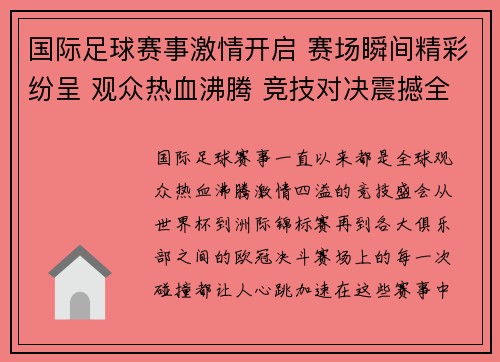 国际足球赛事激情开启 赛场瞬间精彩纷呈 观众热血沸腾 竞技对决震撼全

国际足球赛事一直以来都是全球观众热血沸腾激情四溢的竞技盛会从世界杯到洲际锦标赛再到各大俱乐部之间的欧冠决斗赛场上的每一次碰撞都让人心跳加速在这些赛事中